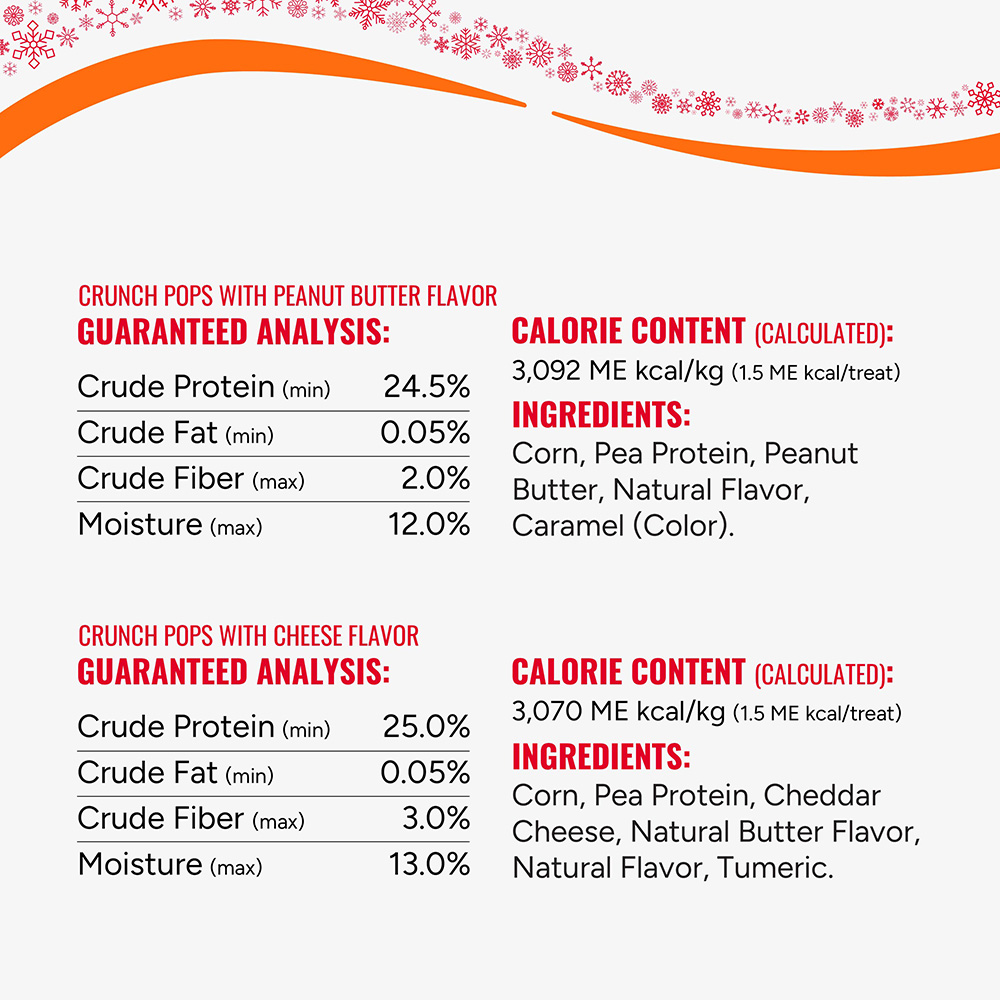 CRUNCH POPS WITH PEANUT BUTTER FLAVOR
GUARANTEED ANALYSIS:

| Crude Protein (min) | 24.5% |
|---|---|
| Crude Fat (min) | 0.05% |
| Crude Fiber (max) | 2.0% |
| Moisture (max) | 12.0% |

CALORIE CONTENT (CALCULATED):
3,092 ME kcal/kg (1.5 ME kcal/treat)

INGREDIENTS:
Corn, Pea Protein, Peanut Butter, Natural Flavor, Caramel (Color).

CRUNCH POPS WITH CHEESE FLAVOR
GUARANTEED ANALYSIS:

| Crude Protein (min) | 25.0% |
|---|---|
| Crude Fat (min) | 0.05% |
| Crude Fiber (max) | 3.0% |
| Moisture (max) | 13.0% |

CALORIE CONTENT (CALCULATED):
3,070 ME kcal/kg (1.5 ME kcal/treat)

INGREDIENTS:
Corn, Pea Protein, Cheddar Cheese, Natural Butter Flavor, Natural Flavor, Tumeric.